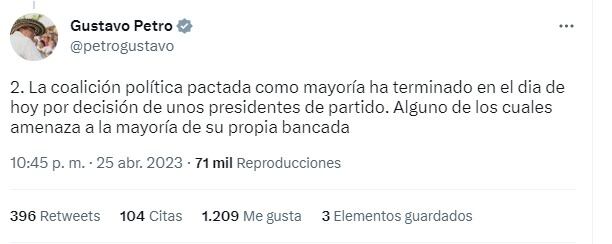 Gustavo Petro
@petrogustavo

2. La coalición política pactada como mayoría ha terminado en el dia de hoy por decisión de unos presidentes de partido. Alguno de los cuales amenaza a la mayoría de su propia bancada

10:45 p. m. · 25 abr. 2023 · 71 mil Reproducciones

396 Retweets 104 Citas 1.209 Me gusta 3 Elementos guardados